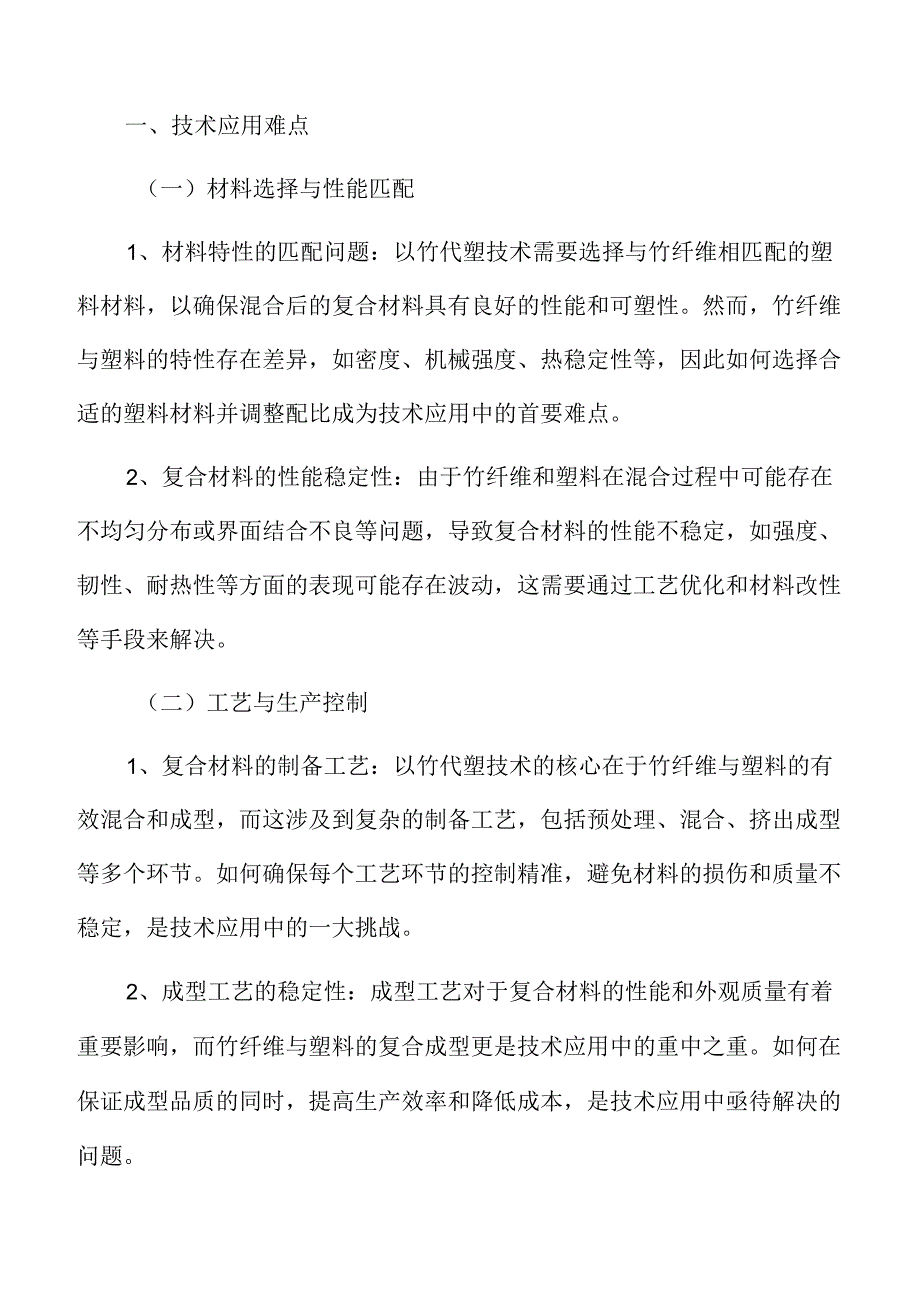 一、技术应用难点

（一）材料选择与性能匹配

1、材料特性的匹配问题：以竹代塑技术需要选择与竹纤维相匹配的塑料材料，以确保混合后的复合材料具有良好的性能和可塑性。然而，竹纤维与塑料的特性存在差异，如密度、机械强度、热稳定性等，因此如何选择合适的塑料材料并调整配比成为技术应用中的首要难点。

2、复合材料的性能稳定性：由于竹纤维和塑料在混合过程中可能存在不均匀分布或界面结合不良等问题，导致复合材料的性能不稳定，如强度、韧性、耐热性等方面的表现可能存在波动，这需要通过工艺优化和材料改性等手段来解决。

（二）工艺与生产控制

1、复合材料的制备工艺：以竹代塑技术的核心在于竹纤维与塑料的有效混合和成型，而这涉及到复杂的制备工艺，包括预处理、混合、挤出成型等多个环节。如何确保每个工艺环节的控制精准，避免材料的损伤和质量不稳定，是技术应用中的一大挑战。

2、成型工艺的稳定性：成型工艺对于复合材料的性能和外观质量有着重要影响，而竹纤维与塑料的复合成型更是技术应用中的重中之重。如何在保证成型品质的同时，提高生产效率和降低成本，是技术应用中亟待解决的问题。